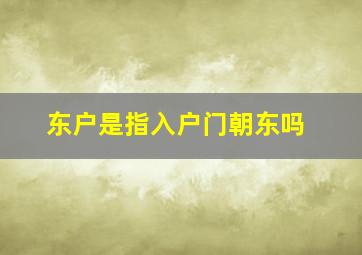 东户是指入户门朝东吗